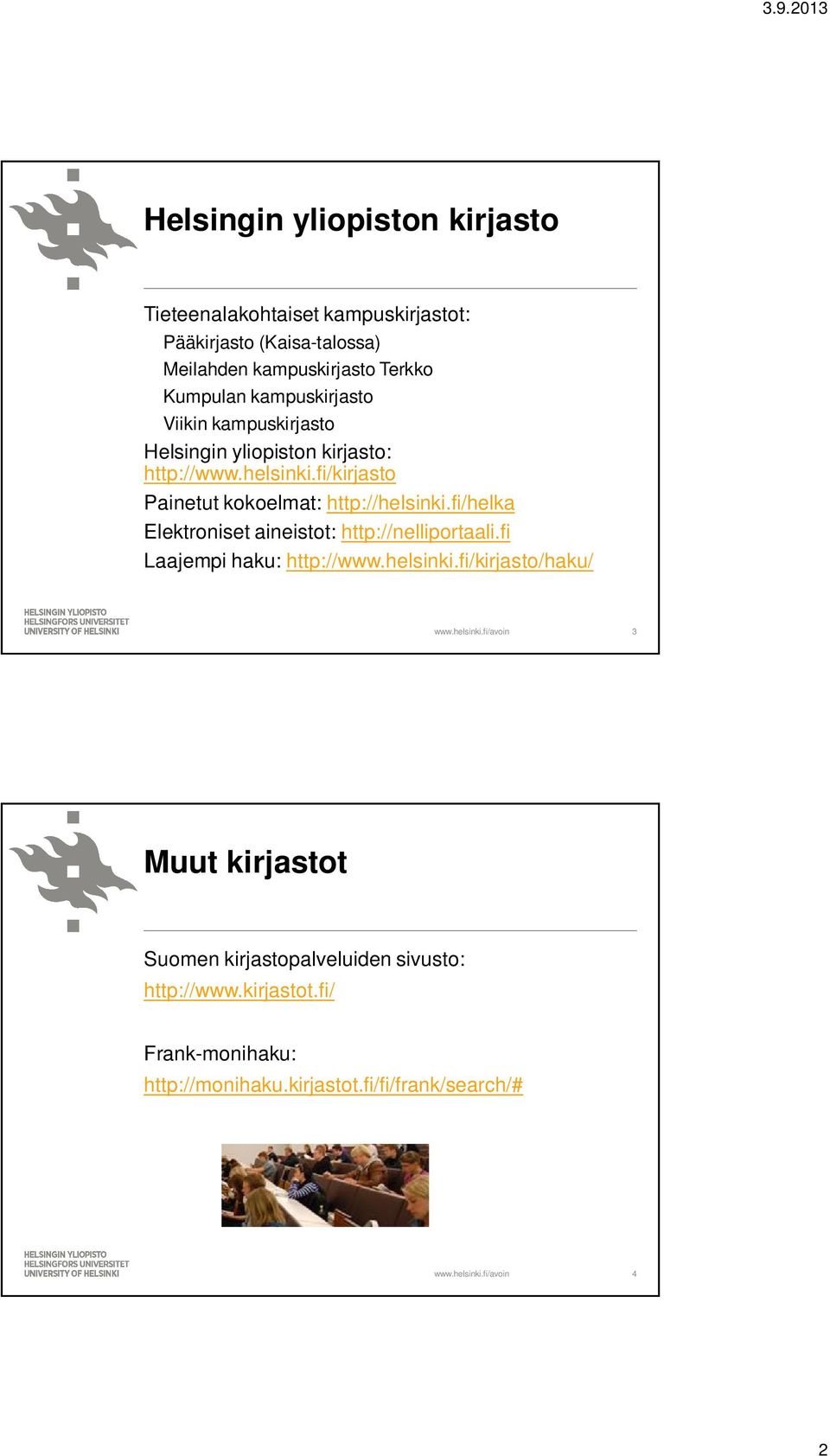 3.9.2013

Helsingin yliopiston kirjasto

Tieteenalakohtaiset kampuskirjastot:

Pääkirjasto (Kaisa-talossa)

Meilahden kampuskirjasto Terkko

Kumpulan kampuskirjasto

Viikin kampuskirjasto

Helsingin yliopiston kirjasto: http://www.helsinki.fi/kirjasto

Painetut kokoelmat: http://helsinki.fi/helka

Elektroniset aineistot: http://nelliportaali.fi

Laajempi haku: http://www.helsinki.fi/kirjasto/haku/

HELSINGIN YLIOPISTO
HELSINGFORS UNIVERSITET
UNIVERSITY OF HELSINKI

www.helsinki.fi/avoin 3

Muut kirjastot

Suomen kirjastopalveluiden sivusto:
http://www.kirjastot.fi/

Frank-monihaku:
http://monihaku.kirjastot.fi/fi/frank/search/#

HELSINGIN YLIOPISTO
HELSINGFORS UNIVERSITET
UNIVERSITY OF HELSINKI

www.helsinki.fi/avoin 4

2